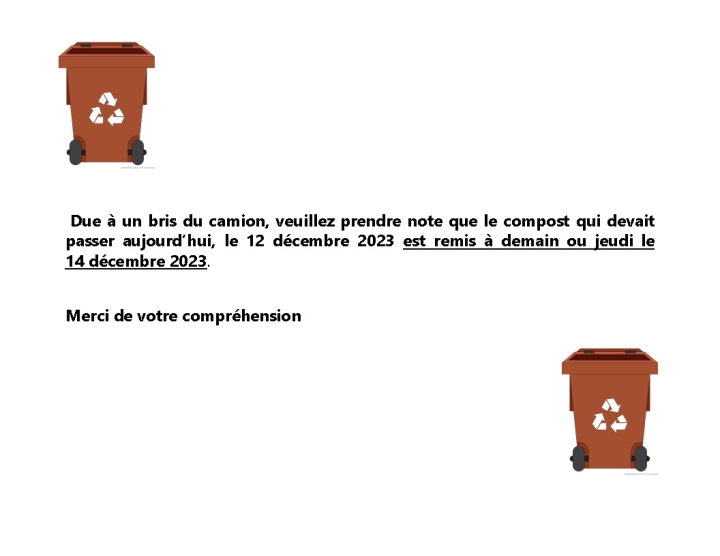 Due à un bris du camion, veuillez prendre note que le compost qui devait passer aujourd'hui, le 12 décembre 2023 est remis à demain ou jeudi le 14 décembre 2023.

Merci de votre compréhension